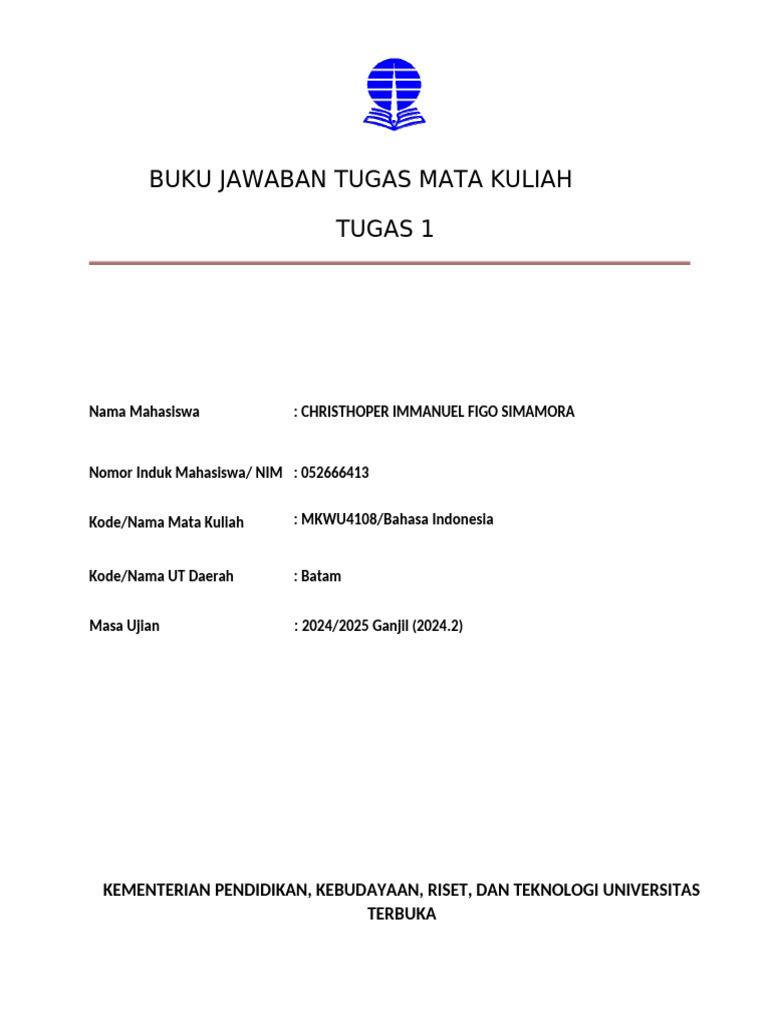 BUKU JAWABAN TUGAS MATA KULIAH

TUGAS 1

Nama Mahasiswa : CHRISTHOPER IMMANUEL FIGO SIMAMORA

Nomor Induk Mahasiswa/ NIM : 052666413

Kode/Nama Mata Kuliah : MKWU4108/Bahasa Indonesia

Kode/Nama UT Daerah : Batam

Masa Ujian : 2024/2025 Ganjil (2024.2)

KEMENTERIAN PENDIDIKAN, KEBUDAYAAN, RISET, DAN TEKNOLOGI UNIVERSITAS TERBUKA